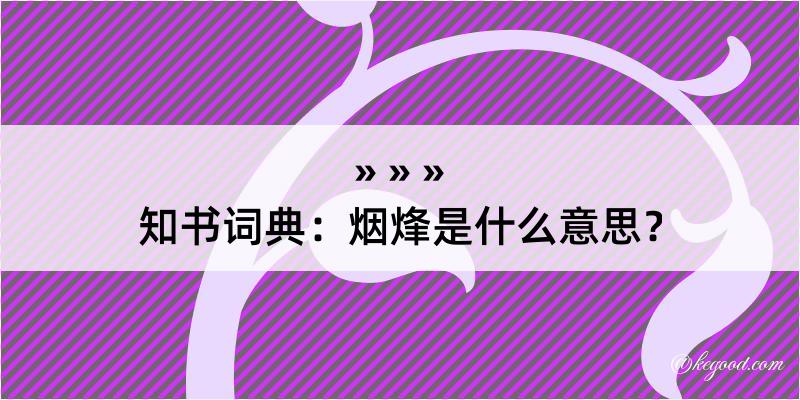 » » »
知书词典：烟烽是什么意思？

@kegood.com